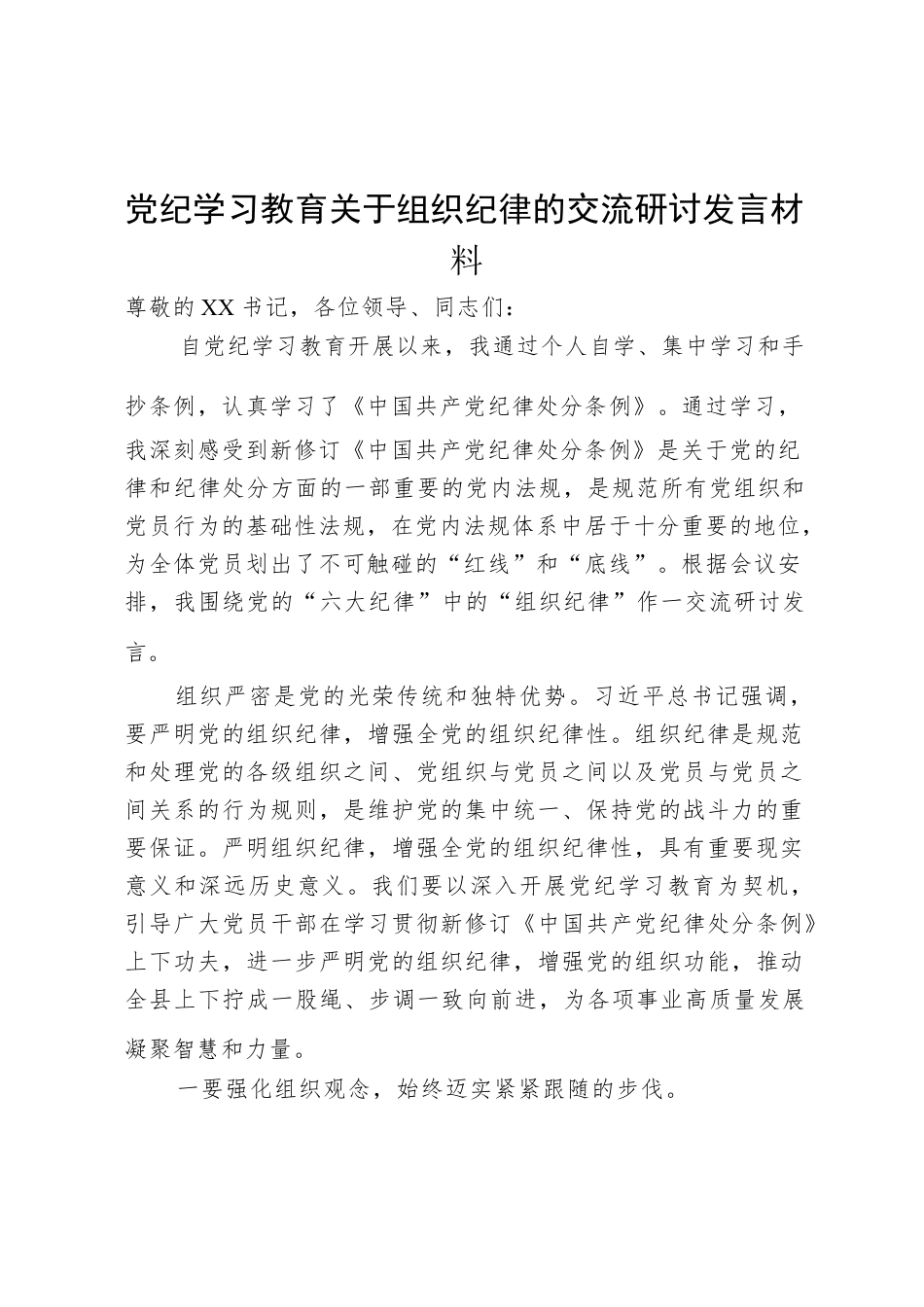 党纪学习教育关于组织纪律的交流研讨发言材料

尊敬的XX书记，各位领导、同志们：

自党纪学习教育开展以来，我通过个人自学、集中学习和手抄条例，认真学习了《中国共产党纪律处分条例》。通过学习，我深刻感受到新修订《中国共产党纪律处分条例》是关于党的纪律和纪律处分方面的一部重要的党内法规，是规范所有党组织和党员行为的基础性法规，在党内法规体系中居于十分重要的地位，为全体党员划出了不可触碰的“红线”和“底线”。根据会议安排，我围绕党的“六大纪律”中的“组织纪律”作一交流研讨发言。

组织严密是党的光荣传统和独特优势。习近平总书记强调，要严明党的组织纪律，增强全党的组织纪律性。组织纪律是规范和处理党的各级组织之间、党组织与党员之间以及党员与党员之间关系的行为规则，是维护党的集中统一、保持党的战斗力的重要保证。严明组织纪律，增强全党的组织纪律性，具有重要现实意义和深远历史意义。我们要以深入开展党纪学习教育为契机，引导广大党员干部在学习贯彻新修订《中国共产党纪律处分条例》上下功夫，进一步严明党的组织纪律，增强党的组织功能，推动全县上下拧成一股绳、步调一致向前进，为各项事业高质量发展凝聚智慧和力量。

一要强化组织观念，始终迈实紧紧跟随的步伐。